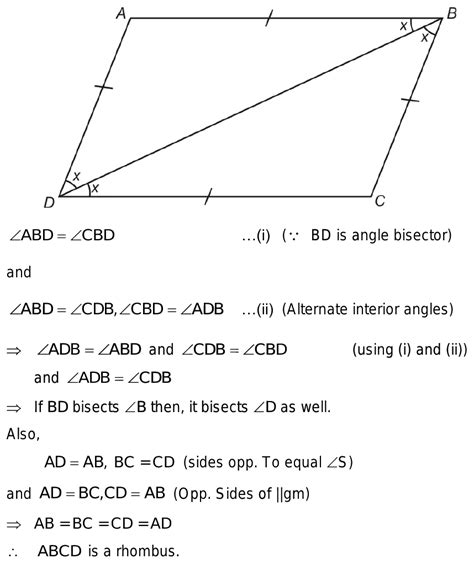 A B x x x x D C

$\angle ABD = \angle CBD$ ...(i) ($\because$ BD is angle bisector)

and

$\angle ABD = \angle CDB, \angle CBD = \angle ADB$ ...(ii) (Alternate interior angles)

$\Rightarrow$ $\angle ADB = \angle ABD$ and $\angle CDB = \angle CBD$ (using (i) and (ii))
and $\angle ADB = \angle CDB$

$\Rightarrow$ If BD bisects $\angle B$ then, it bisects $\angle D$ as well.

Also,

$AD = AB$, $BC = CD$ (sides opp. To equal $\angle S$)

and $AD = BC, CD = AB$ (Opp. Sides of ||gm)

$\Rightarrow$ $AB = BC = CD = AD$

$\therefore$ ABCD is a rhombus.